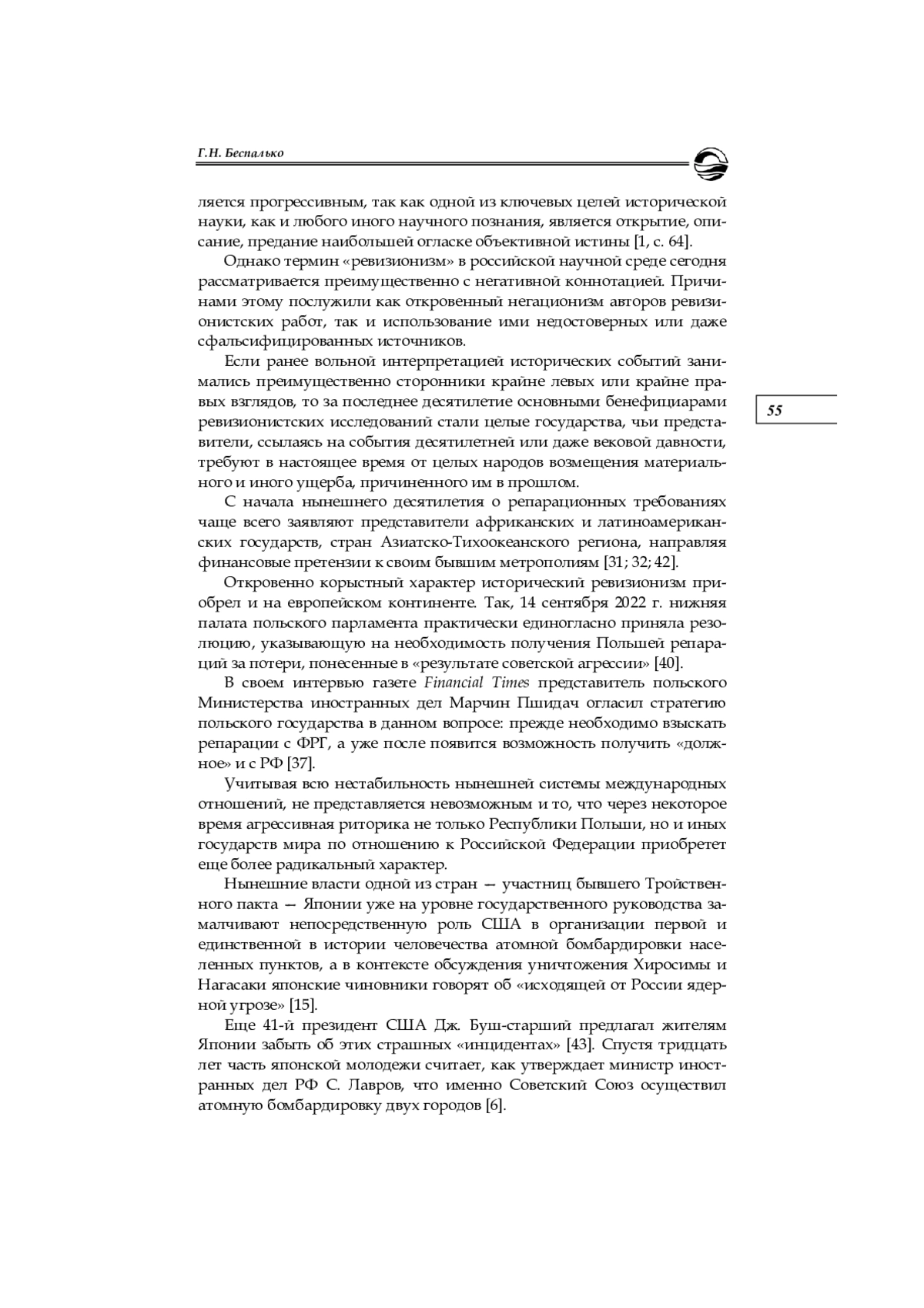 Г.Н. Беспалько

ляется прогрессивным, так как одной из ключевых целей исторической науки, как и любого иного научного познания, является открытие, описание, предание наибольшей огласке объективной истины [1, с. 64].

Однако термин «ревизионизм» в российской научной среде сегодня рассматривается преимущественно с негативной коннотацией. Причинами этому послужили как откровенный негационизм авторов ревизионистских работ, так и использование ими недостоверных или даже сфальсифицированных источников.

Если ранее вольной интерпретацией исторических событий занимались преимущественно сторонники крайне левых или крайне правых взглядов, то за последнее десятилетие основными бенефициарами ревизионистских исследований стали целые государства, чьи представители, ссылаясь на события десятилетней или даже вековой давности, требуют в настоящее время от целых народов возмещения материального и иного ущерба, причиненного им в прошлом.

55

С начала нынешнего десятилетия о репарационных требованиях чаще всего заявляют представители африканских и латиноамериканских государств, стран Азиатско-Тихоокеанского региона, направляя финансовые претензии к своим бывшим метрополиям [31; 32; 42].

Откровенно корыстный характер исторический ревизионизм приобрел и на европейском континенте. Так, 14 сентября 2022 г. нижняя палата польского парламента практически единогласно приняла резолюцию, указывающую на необходимость получения Польшей репараций за потери, понесенные в «результате советской агрессии» [40].

В своем интервью газете Financial Times представитель польского Министерства иностранных дел Марчин Пшидач огласил стратегию польского государства в данном вопросе: прежде необходимо взыскать репарации с ФРГ, а уже после появится возможность получить «должное» и с РФ [37].

Учитывая всю нестабильность нынешней системы международных отношений, не представляется невозможным и то, что через некоторое время агрессивная риторика не только Республики Польши, но и иных государств мира по отношению к Российской Федерации приобретет еще более радикальный характер.

Нынешние власти одной из стран — участниц бывшего Тройственного пакта — Японии уже на уровне государственного руководства замалчивают непосредственную роль США в организации первой и единственной в истории человечества атомной бомбардировки населенных пунктов, а в контексте обсуждения уничтожения Хиросимы и Нагасаки японские чиновники говорят об «исходящей от России ядерной угрозе» [15].

Еще 41-й президент США Дж. Буш-старший предлагал жителям Японии забыть об этих страшных «инцидентах» [43]. Спустя тридцать лет часть японской молодежи считает, как утверждает министр иностранных дел РФ С. Лавров, что именно Советский Союз осуществил атомную бомбардировку двух городов [6].